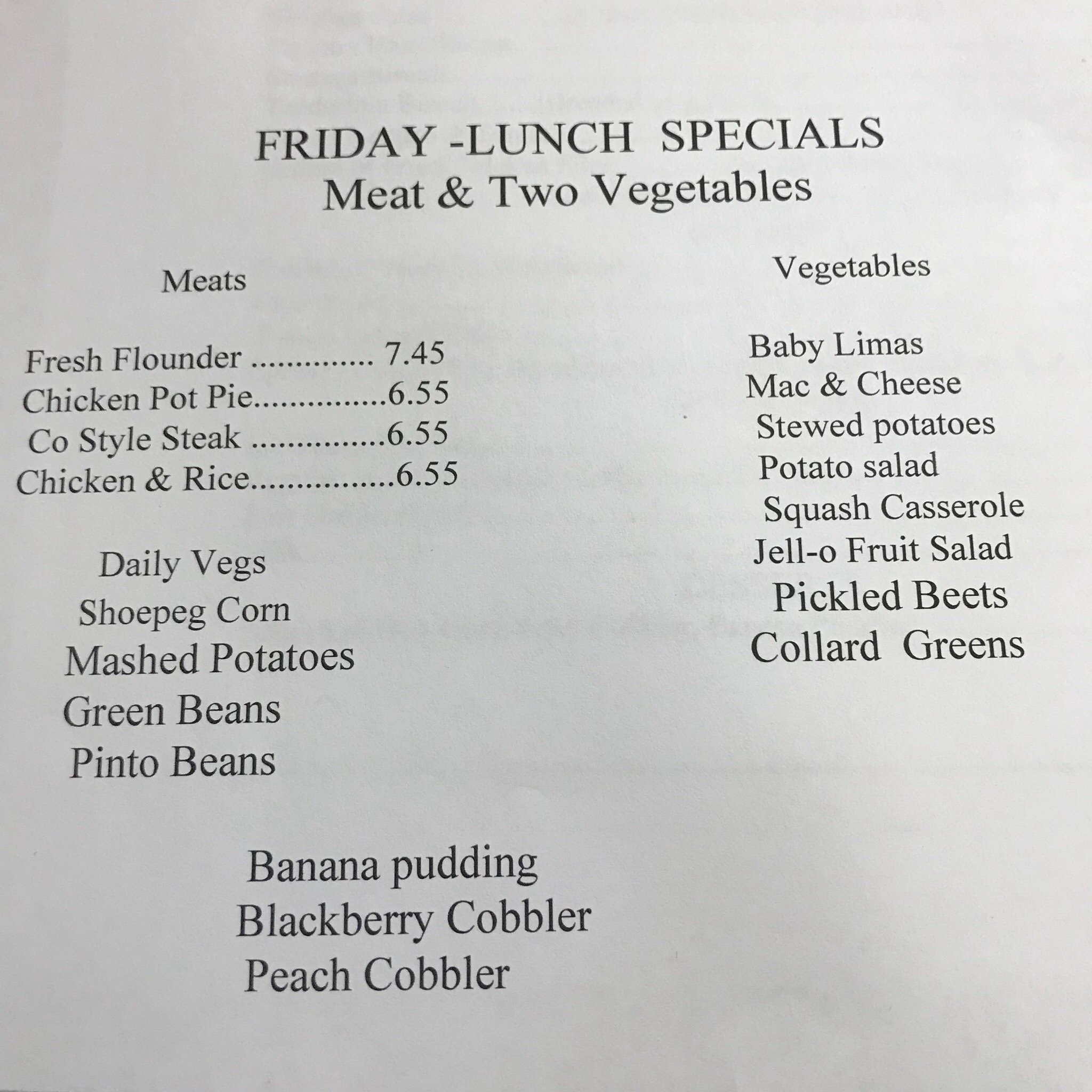 FRIDAY -LUNCH SPECIALS
Meat & Two Vegetables

Meats

Fresh Flounder 7.45
Chicken Pot Pie 6.55
Co Style Steak 6.55
Chicken & Rice 6.55

Daily Vegs
Shoepeg Corn
Mashed Potatoes
Green Beans
Pinto Beans

Vegetables

Baby Limas
Mac & Cheese
Stewed potatoes
Potato salad
Squash Casserole
Jell-o Fruit Salad
Pickled Beets
Collard Greens

Banana pudding
Blackberry Cobbler
Peach Cobbler